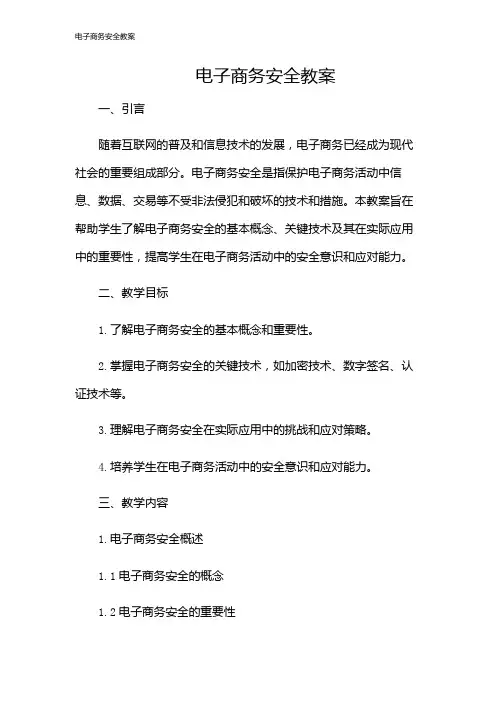 电子商务安全教案

电子商务安全教案

一、引言

随着互联网的普及和信息技术的发展，电子商务已经成为现代社会的重要组成部分。电子商务安全是指保护电子商务活动中信息、数据、交易等不受非法侵犯和破坏的技术和措施。本教案旨在帮助学生了解电子商务安全的基本概念、关键技术及其在实际应用中的重要性，提高学生在电子商务活动中的安全意识和应对能力。

二、教学目标

1. 了解电子商务安全的基本概念和重要性。

2. 掌握电子商务安全的关键技术，如加密技术、数字签名、认证技术等。

3. 理解电子商务安全在实际应用中的挑战和应对策略。

4. 培养学生在电子商务活动中的安全意识和应对能力。

三、教学内容

1. 电子商务安全概述

1. 1 电子商务安全的概念

1. 2 电子商务安全的重要性